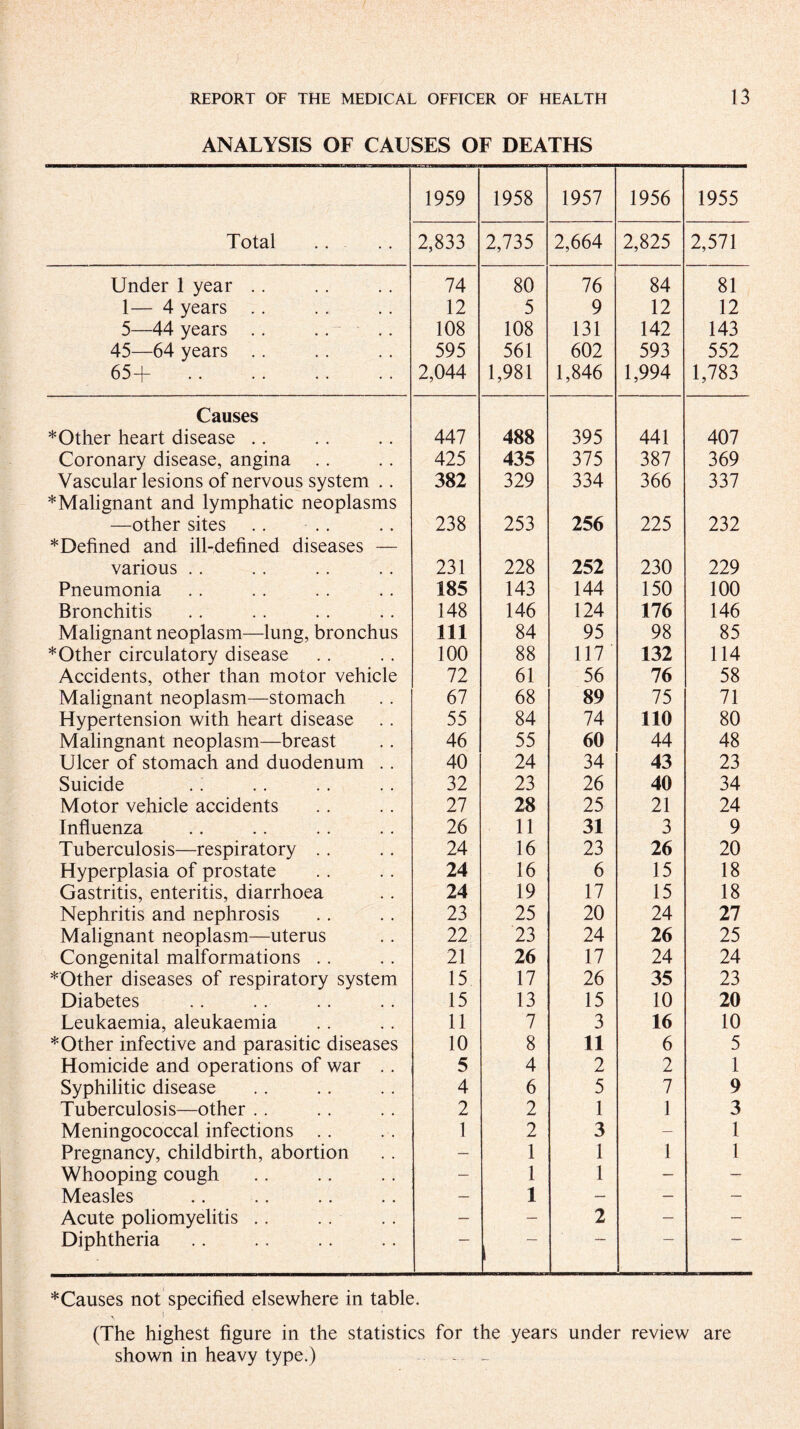 REPORT OF THE MEDICAL OFFICER OF HEALTH 13

ANALYSIS OF CAUSES OF DEATHS

| | 1959 | 1958 | 1957 | 1956 | 1955 |
|---|---|---|---|---|---|
| Total .. .. | 2,833 | 2,735 | 2,664 | 2,825 | 2,571 |
| Under 1 year .. .. .. | 74 | 80 | 76 | 84 | 81 |
| 1— 4 years .. .. .. | 12 | 5 | 9 | 12 | 12 |
| 5—44 years .. .. .. | 108 | 108 | 131 | 142 | 143 |
| 45—64 years .. .. .. | 595 | 561 | 602 | 593 | 552 |
| 65+ .. .. .. .. | 2,044 | 1,981 | 1,846 | 1,994 | 1,783 |
| Causes | | | | | |
| *Other heart disease .. .. .. | 447 | 488 | 395 | 441 | 407 |
| Coronary disease, angina .. .. | 425 | 435 | 375 | 387 | 369 |
| Vascular lesions of nervous system .. | 382 | 329 | 334 | 366 | 337 |
| *Malignant and lymphatic neoplasms —other sites .. .. .. | 238 | 253 | 256 | 225 | 232 |
| *Defined and ill-defined diseases — various .. .. .. .. | 231 | 228 | 252 | 230 | 229 |
| Pneumonia .. .. .. .. | 185 | 143 | 144 | 150 | 100 |
| Bronchitis .. .. .. .. | 148 | 146 | 124 | 176 | 146 |
| Malignant neoplasm—lung, bronchus | 111 | 84 | 95 | 98 | 85 |
| *Other circulatory disease .. .. | 100 | 88 | 117 | 132 | 114 |
| Accidents, other than motor vehicle | 72 | 61 | 56 | 76 | 58 |
| Malignant neoplasm—stomach .. | 67 | 68 | 89 | 75 | 71 |
| Hypertension with heart disease .. | 55 | 84 | 74 | 110 | 80 |
| Malingnant neoplasm—breast .. | 46 | 55 | 60 | 44 | 48 |
| Ulcer of stomach and duodenum .. | 40 | 24 | 34 | 43 | 23 |
| Suicide .. .. .. .. | 32 | 23 | 26 | 40 | 34 |
| Motor vehicle accidents .. .. | 27 | 28 | 25 | 21 | 24 |
| Influenza .. .. .. .. | 26 | 11 | 31 | 3 | 9 |
| Tuberculosis—respiratory .. .. | 24 | 16 | 23 | 26 | 20 |
| Hyperplasia of prostate .. .. | 24 | 16 | 6 | 15 | 18 |
| Gastritis, enteritis, diarrhoea .. | 24 | 19 | 17 | 15 | 18 |
| Nephritis and nephrosis .. .. | 23 | 25 | 20 | 24 | 27 |
| Malignant neoplasm—uterus .. | 22 | 23 | 24 | 26 | 25 |
| Congenital malformations .. .. | 21 | 26 | 17 | 24 | 24 |
| *Other diseases of respiratory system | 15 | 17 | 26 | 35 | 23 |
| Diabetes .. .. .. .. | 15 | 13 | 15 | 10 | 20 |
| Leukaemia, aleukaemia .. .. | 11 | 7 | 3 | 16 | 10 |
| *Other infective and parasitic diseases | 10 | 8 | 11 | 6 | 5 |
| Homicide and operations of war .. | 5 | 4 | 2 | 2 | 1 |
| Syphilitic disease .. .. .. | 4 | 6 | 5 | 7 | 9 |
| Tuberculosis—other .. .. .. | 2 | 2 | 1 | 1 | 3 |
| Meningococcal infections .. .. | 1 | 2 | 3 | – | 1 |
| Pregnancy, childbirth, abortion .. | – | 1 | 1 | 1 | 1 |
| Whooping cough .. .. .. | – | 1 | 1 | – | – |
| Measles .. .. .. .. | – | 1 | – | – | – |
| Acute poliomyelitis .. .. .. | – | – | 2 | – | – |
| Diphtheria .. .. .. .. | – | – | – | – | – |

*Causes not specified elsewhere in table.

(The highest figure in the statistics for the years under review are shown in heavy type.)